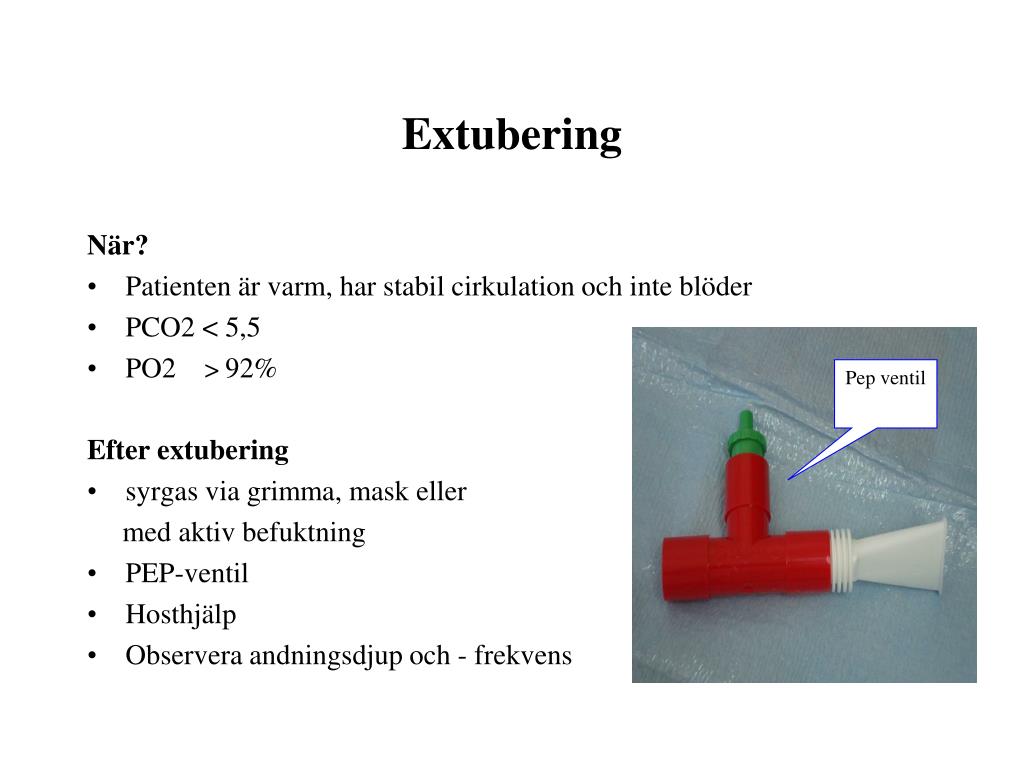 Extubering

När?
• Patienten är varm, har stabil cirkulation och inte blöder
• PCO2 < 5,5
• PO2 > 92%

Efter extubering
• syrgas via grimma, mask eller med aktiv befuktning
• PEP-ventil
• Hosthjälp
• Observera andningsdjup och - frekvens

Pep ventil